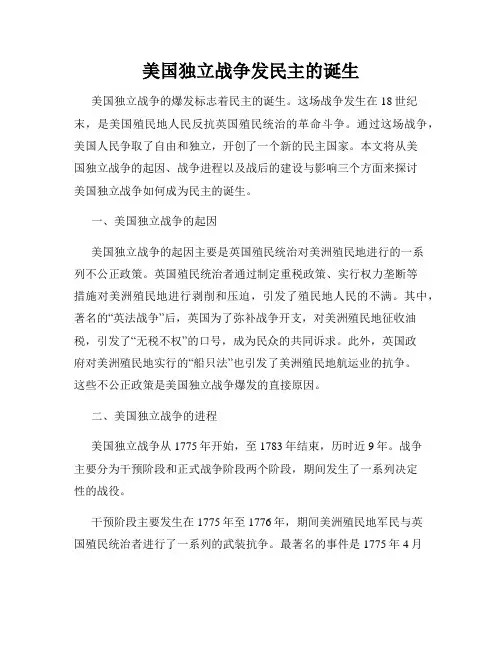 美国独立战争发民主的诞生

美国独立战争的爆发标志着民主的诞生。这场战争发生在18世纪末，是美国殖民地人民反抗英国殖民统治的革命斗争。通过这场战争，美国人民争取了自由和独立，开创了一个新的民主国家。本文将从美国独立战争的起因、战争进程以及战后的建设与影响三个方面来探讨美国独立战争如何成为民主的诞生。

一、美国独立战争的起因

美国独立战争的起因主要是英国殖民统治对美洲殖民地进行的一系列不公正政策。英国殖民统治者通过制定重税政策、实行权力垄断等措施对美洲殖民地进行剥削和压迫，引发了殖民地人民的不满。其中，著名的“英法战争”后，英国为了弥补战争开支，对美洲殖民地征收油税，引发了“无税不权”的口号，成为民众的共同诉求。此外，英国政府对美洲殖民地实行的“船只法”也引发了美洲殖民地航运业的抗争。这些不公正政策是美国独立战争爆发的直接原因。

二、美国独立战争的进程

美国独立战争从1775年开始，至1783年结束，历时近9年。战争主要分为干预阶段和正式战争阶段两个阶段，期间发生了一系列决定性的战役。

干预阶段主要发生在1775年至1776年，期间美洲殖民地军民与英国殖民统治者进行了一系列的武装抗争。最著名的事件是1775年4月